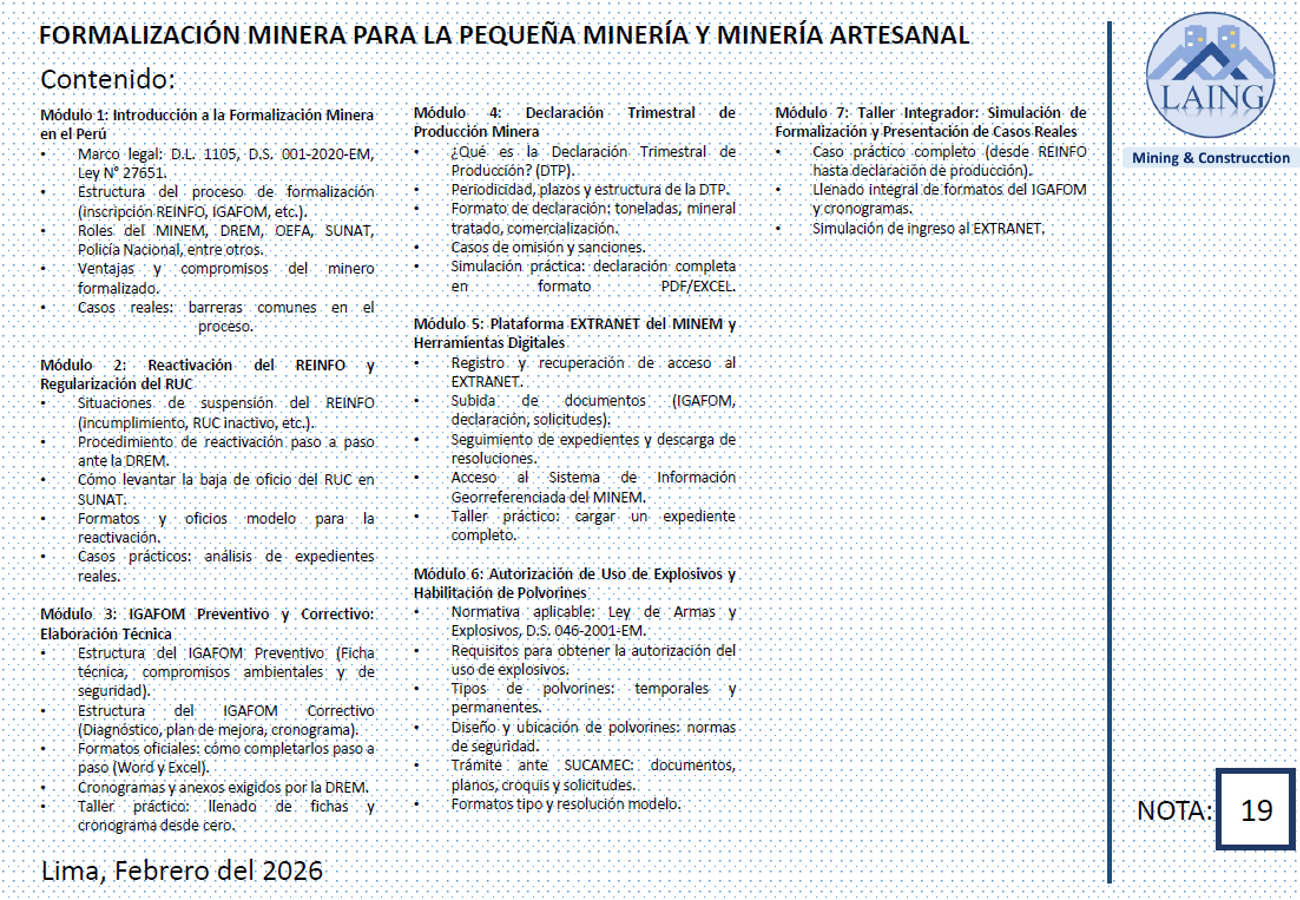 FORMALIZACIÓN MINERA PARA LA PEQUEÑA MINERÍA Y MINERÍA ARTESANAL

Contenido:

Módulo 1: Introducción a la Formalización Minera en el Perú
• Marco legal: D.L. 1105, D.S. 001-2020-EM, Ley N° 27651.
• Estructura del proceso de formalización (inscripción REINFO, IGAFOM, etc.).
• Roles del MINEM, DREM, OEFA, SUNAT, Policía Nacional, entre otros.
• Ventajas y compromisos del minero formalizado.
• Casos reales: barreras comunes en el proceso.

Módulo 2: Reactivación del REINFO y Regularización del RUC
• Situaciones de suspensión del REINFO (incumplimiento, RUC inactivo, etc.).
• Procedimiento de reactivación paso a paso ante la DREM.
• Cómo levantar la baja de oficio del RUC en SUNAT.
• Formatos y oficios modelo para la reactivación.
• Casos prácticos: análisis de expedientes reales.

Módulo 3: IGAFOM Preventivo y Correctivo: Elaboración Técnica
• Estructura del IGAFOM Preventivo (Ficha técnica, compromisos ambientales y de seguridad).
• Estructura del IGAFOM Correctivo (Diagnóstico, plan de mejora, cronograma).
• Formatos oficiales: cómo completarlos paso a paso (Word y Excel).
• Cronogramas y anexos exigidos por la DREM.
• Taller práctico: llenado de fichas y cronograma desde cero.

Módulo 4: Declaración Trimestral de Producción Minera
• ¿Qué es la Declaración Trimestral de Producción? (DTP).
• Periodicidad, plazos y estructura de la DTP.
• Formato de declaración: toneladas, mineral tratado, comercialización.
• Casos de omisión y sanciones.
• Simulación práctica: declaración completa en formato PDF/EXCEL.

Módulo 5: Plataforma EXTRANET del MINEM y Herramientas Digitales
• Registro y recuperación de acceso al EXTRANET.
• Subida de documentos (IGAFOM, declaración, solicitudes).
• Seguimiento de expedientes y descarga de resoluciones.
• Acceso al Sistema de Información Georreferenciada del MINEM.
• Taller práctico: cargar un expediente completo.

Módulo 6: Autorización de Uso de Explosivos y Habilitación de Polvorines
• Normativa aplicable: Ley de Armas y Explosivos, D.S. 046-2001-EM.
• Requisitos para obtener la autorización del uso de explosivos.
• Tipos de polvorines: temporales y permanentes.
• Diseño y ubicación de polvorines: normas de seguridad.
• Trámite ante SUCAMEC: documentos, planos, croquis y solicitudes.
• Formatos tipo y resolución modelo.

Módulo 7: Taller Integrador: Simulación de Formalización y Presentación de Casos Reales
• Caso práctico completo (desde REINFO hasta declaración de producción).
• Llenado integral de formatos del IGAFOM y cronogramas.
• Simulación de ingreso al EXTRANET.

LAING
Mining & Construcction

NOTA: 19

Lima, Febrero del 2026